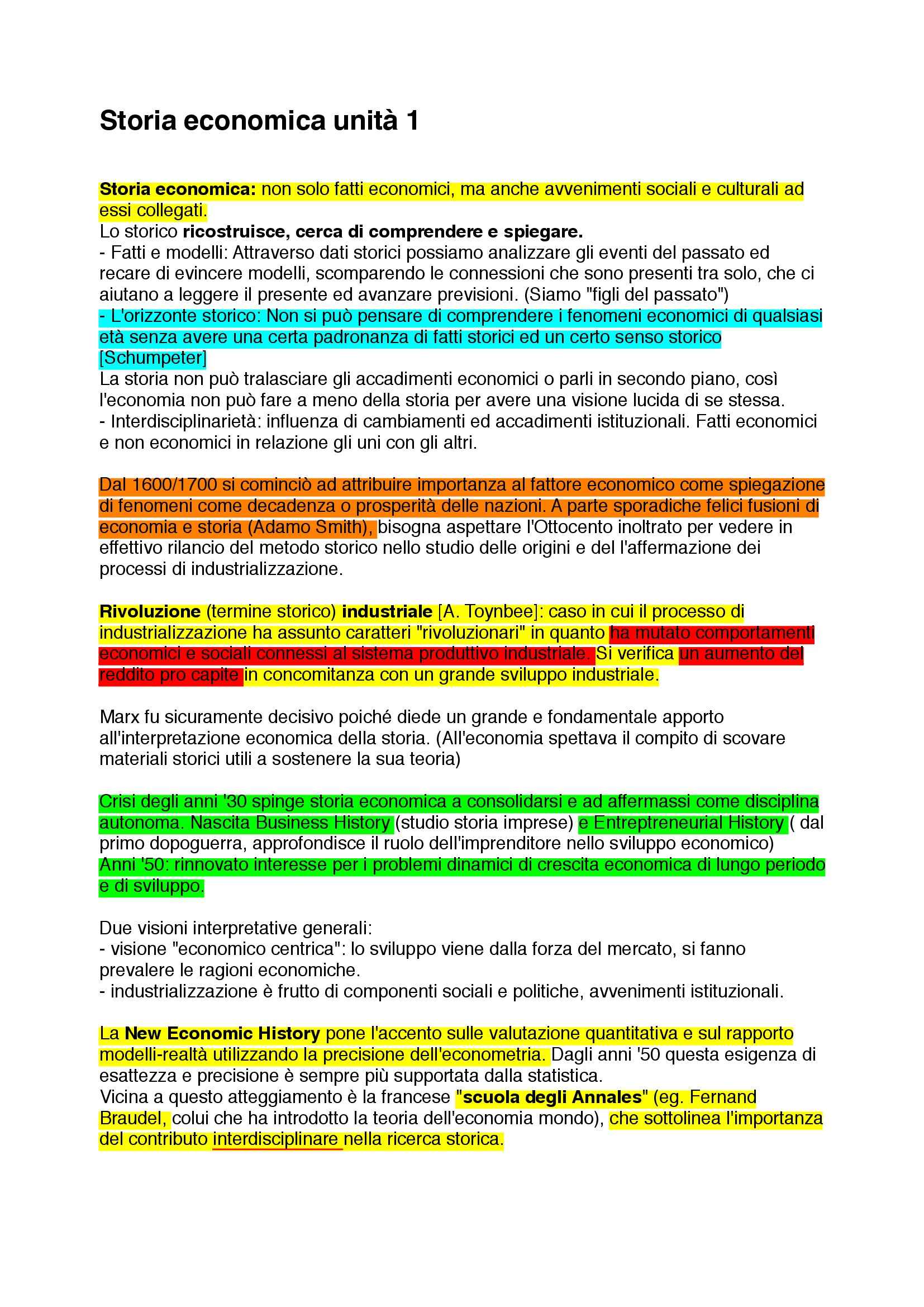 Storia economica unità 1

Storia economica: non solo fatti economici, ma anche avvenimenti sociali e culturali ad essi collegati.
Lo storico ricostruisce, cerca di comprendere e spiegare.
- Fatti e modelli: Attraverso dati storici possiamo analizzare gli eventi del passato ed recare di evincere modelli, scomparendo le connessioni che sono presenti tra solo, che ci aiutano a leggere il presente ed avanzare previsioni. (Siamo "figli del passato")
- L'orizzonte storico: Non si può pensare di comprendere i fenomeni economici di qualsiasi età senza avere una certa padronanza di fatti storici ed un certo senso storico [Schumpeter]
La storia non può tralasciare gli accadimenti economici o parli in secondo piano, così l'economia non può fare a meno della storia per avere una visione lucida di se stessa.
- Interdisciplinarietà: influenza di cambiamenti ed accadimenti istituzionali. Fatti economici e non economici in relazione gli uni con gli altri.

Dal 1600/1700 si cominciò ad attribuire importanza al fattore economico come spiegazione di fenomeni come decadenza o prosperità delle nazioni. A parte sporadiche felici fusioni di economia e storia (Adamo Smith), bisogna aspettare l'Ottocento inoltrato per vedere in effettivo rilancio del metodo storico nello studio delle origini e del l'affermazione dei processi di industrializzazione.

Rivoluzione (termine storico) industriale [A. Toynbee]: caso in cui il processo di industrializzazione ha assunto caratteri "rivoluzionari" in quanto ha mutato comportamenti economici e sociali connessi al sistema produttivo industriale. Si verifica un aumento del reddito pro capite in concomitanza con un grande sviluppo industriale.

Marx fu sicuramente decisivo poiché diede un grande e fondamentale apporto all'interpretazione economica della storia. (All'economia spettava il compito di scovare materiali storici utili a sostenere la sua teoria)

Crisi degli anni '30 spinge storia economica a consolidarsi e ad affermassi come disciplina autonoma. Nascita Business History (studio storia imprese) e Entreptreneurial History ( dal primo dopoguerra, approfondisce il ruolo dell'imprenditore nello sviluppo economico)
Anni '50: rinnovato interesse per i problemi dinamici di crescita economica di lungo periodo e di sviluppo.

Due visioni interpretative generali:
- visione "economico centrica": lo sviluppo viene dalla forza del mercato, si fanno prevalere le ragioni economiche.
- industrializzazione è frutto di componenti sociali e politiche, avvenimenti istituzionali.

La New Economic History pone l'accento sulle valutazione quantitativa e sul rapporto modelli-realtà utilizzando la precisione dell'econometria. Dagli anni '50 questa esigenza di esattezza e precisione è sempre più supportata dalla statistica.
Vicina a questo atteggiamento è la francese "scuola degli Annales" (eg. Fernand Braudel, colui che ha introdotto la teoria dell'economia mondo), che sottolinea l'importanza del contributo interdisciplinare nella ricerca storica.